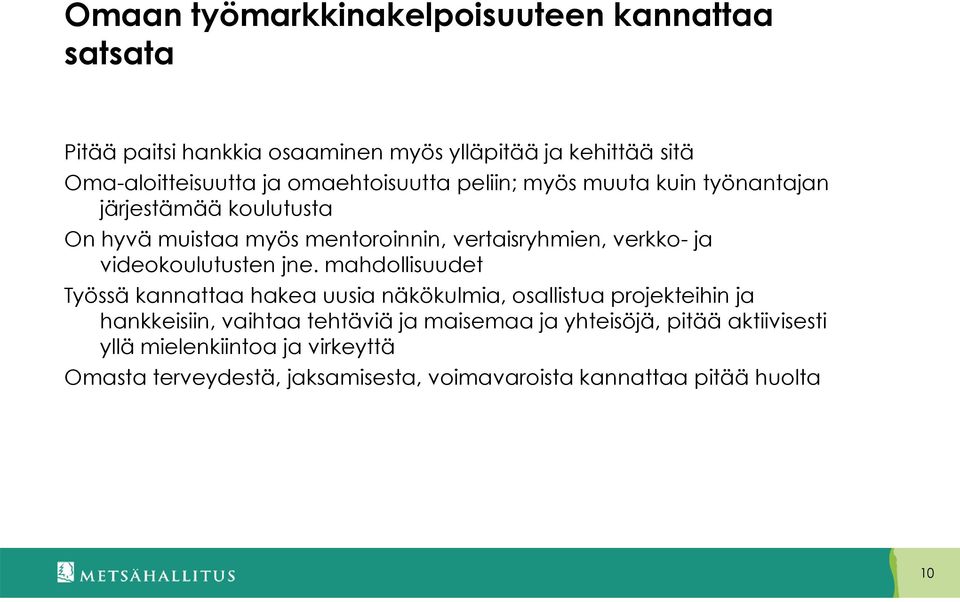 Omaan työmarkkinakelpoisuuteen kannattaa satsata

Pitää paitsi hankkia osaaminen myös ylläpitää ja kehittää sitä

Oma-aloitteisuutta ja omaehtoisuutta peliin; myös muuta kuin työnantajan järjestämää koulutusta

On hyvä muistaa myös mentoroinnin, vertaisryhmien, verkko- ja videokoulutusten jne. mahdollisuudet

Työssä kannattaa hakea uusia näkökulmia, osallistua projekteihin ja hankkeisiin, vaihtaa tehtäviä ja maisemaa ja yhteisöjä, pitää aktiivisesti yllä mielenkiintoa ja virkeyttä

Omasta terveydestä, jaksamisesta, voimavaroista kannattaa pitää huolta

METSÄHALLITUS

10